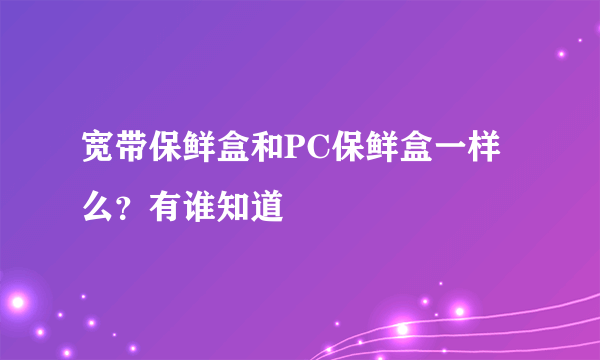 宽带保鲜盒和PC保鲜盒一样么？有谁知道